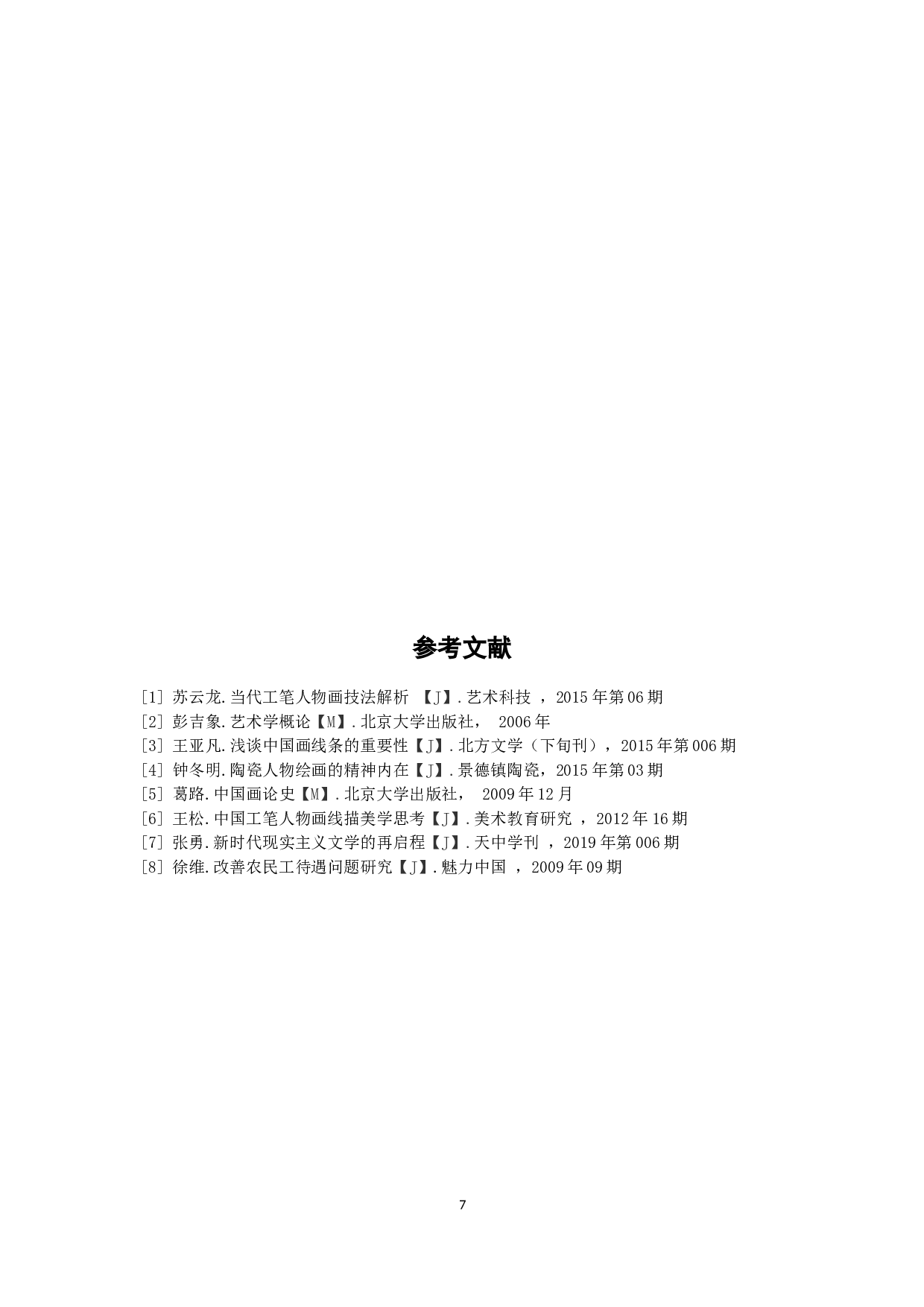 参考文献

[1] 苏云龙.当代工笔人物画技法解析 【J】.艺术科技 ，2015 年第 06 期
[2] 彭吉象.艺术学概论【M】.北京大学出版社， 2006 年
[3] 王亚凡.浅谈中国画线条的重要性【J】.北方文学（下旬刊），2015 年第 006 期
[4] 钟冬明.陶瓷人物绘画的精神内在【J】.景德镇陶瓷，2015 年第 03 期
[5] 葛路.中国画论史【M】.北京大学出版社， 2009 年 12 月
[6] 王松.中国工笔人物画线描美学思考【J】.美术教育研究 ，2012 年 16 期
[7] 张勇.新时代现实主义文学的再启程【J】.天中学刊 ，2019 年第 006 期
[8] 徐维.改善农民工待遇问题研究【J】.魅力中国 ，2009 年 09 期

7